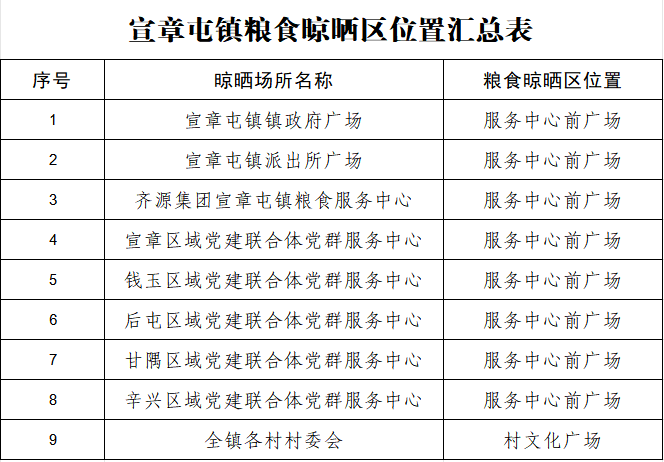 宣章屯镇粮食晾晒区位置汇总表

| 序号 | 晾晒场所名称 | 粮食晾晒区位置 |
|---|---|---|
| 1 | 宣章屯镇镇政府广场 | 服务中心前广场 |
| 2 | 宣章屯镇派出所广场 | 服务中心前广场 |
| 3 | 齐源集团宣章屯镇粮食服务中心 | 服务中心前广场 |
| 4 | 宣章区域党建联合体党群服务中心 | 服务中心前广场 |
| 5 | 钱玉区域党建联合体党群服务中心 | 服务中心前广场 |
| 6 | 后屯区域党建联合体党群服务中心 | 服务中心前广场 |
| 7 | 甘隅区域党建联合体党群服务中心 | 服务中心前广场 |
| 8 | 辛兴区域党建联合体党群服务中心 | 服务中心前广场 |
| 9 | 全镇各村村委会 | 村文化广场 |